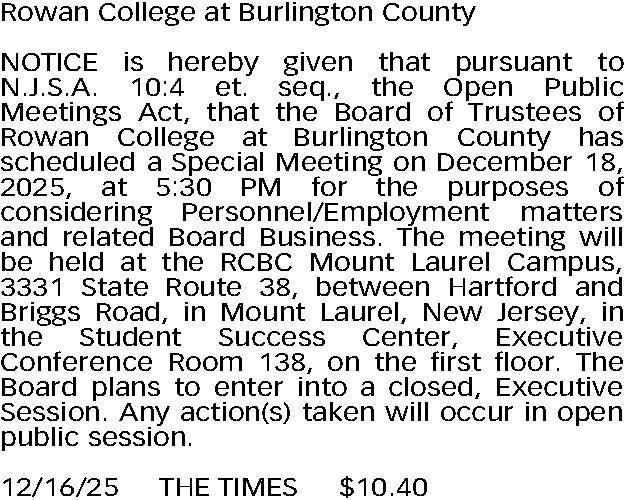 Rowan College at Burlington County

NOTICE is hereby given that pursuant to N.J.S.A. 10:4 et. seq., the Open Public Meetings Act, that the Board of Trustees of Rowan College at Burlington County has scheduled a Special Meeting on December 18, 2025, at 5:30 PM for the purposes of considering Personnel/Employment matters and related Board Business. The meeting will be held at the RCBC Mount Laurel Campus, 3331 State Route 38, between Hartford and Briggs Road, in Mount Laurel, New Jersey, in the Student Success Center, Executive Conference Room 138, on the first floor. The Board plans to enter into a closed, Executive Session. Any action(s) taken will occur in open public session.

12/16/25 THE TIMES $10.40